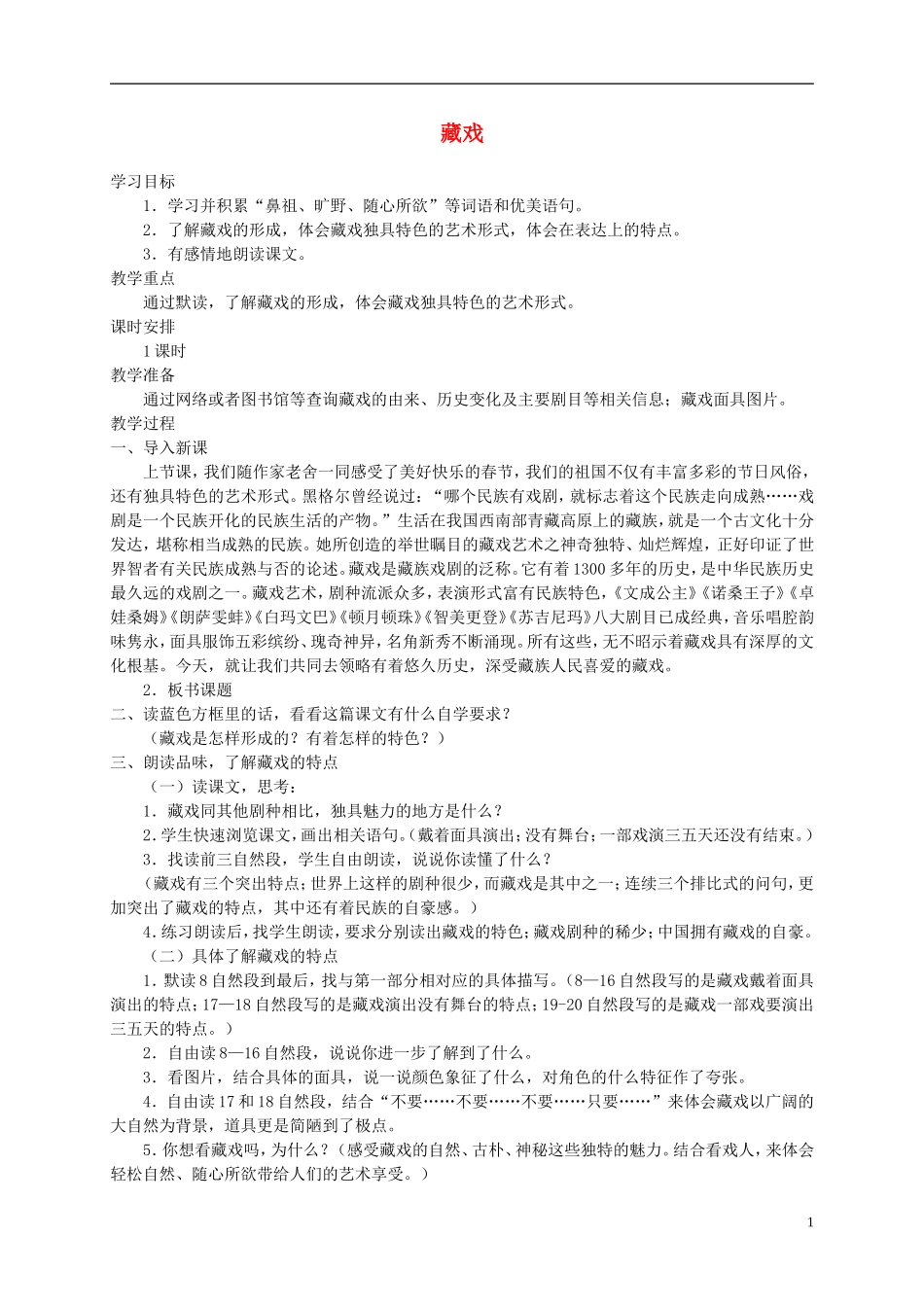 藏戏

学习目标

1．学习并积累“鼻祖、旷野、随心所欲”等词语和优美语句。

2．了解藏戏的形成，体会藏戏独具特色的艺术形式，体会在表达上的特点。

3．有感情地朗读课文。

教学重点

通过默读，了解藏戏的形成，体会藏戏独具特色的艺术形式。

课时安排

1课时

教学准备

通过网络或者图书馆等查询藏戏的由来、历史变化及主要剧目等相关信息；藏戏面具图片。

教学过程

一、导入新课

上节课，我们随作家老舍一同感受了美好快乐的春节，我们的祖国不仅有丰富多彩的节日风俗，还有独具特色的艺术形式。黑格尔曾经说过：“哪个民族有戏剧，就标志着这个民族走向成熟……戏剧是一个民族开化的民族生活的产物。”生活在我国西南部青藏高原上的藏族，就是一个古文化十分发达，堪称相当成熟的民族。她所创造的举世瞩目的藏戏艺术之神奇独特、灿烂辉煌，正好印证了世界智者有关民族成熟与否的论述。藏戏是藏族戏剧的泛称。它有着1300多年的历史，是中华民族历史最久远的戏剧之一。藏戏艺术，剧种流派众多，表演形式富有民族特色，《文成公主》《诺桑王子》《卓娃桑姆》《朗萨雯蚌》《白玛文巴》《顿月顿珠》《智美更登》《苏吉尼玛》八大剧目已成经典，音乐唱腔韵味隽永，面具服饰五彩缤纷、瑰奇神异，名角新秀不断涌现。所有这些，无不昭示着藏戏具有深厚的文化根基。今天，就让我们共同去领略有着悠久历史，深受藏族人民喜爱的藏戏。

2．板书课题

二、读蓝色方框里的话，看看这篇课文有什么自学要求？

（藏戏是怎样形成的？有着怎样的特色？）

三、朗读品味，了解藏戏的特点

（一）读课文，思考：

1．藏戏同其他剧种相比，独具魅力的地方是什么？

2.学生快速浏览课文，画出相关语句。(戴着面具演出；没有舞台；一部戏演三五天还没有结束。)

3．找读前三自然段，学生自由朗读，说说你读懂了什么？

（藏戏有三个突出特点；世界上这样的剧种很少，而藏戏是其中之一；连续三个排比式的问句，更加突出了藏戏的特点，其中还有着民族的自豪感。）

4.练习朗读后，找学生朗读，要求分别读出藏戏的特色；藏戏剧种的稀少；中国拥有藏戏的自豪。

（二）具体了解藏戏的特点

1．默读8自然段到最后，找与第一部分相对应的具体描写。（8—16自然段写的是藏戏戴着面具演出的特点；17—18自然段写的是藏戏演出没有舞台的特点；19-20自然段写的是藏戏一部戏要演出三五天的特点。）

2．自由读8—16自然段，说说你进一步了解到了什么。

3．看图片，结合具体的面具，说一说颜色象征了什么，对角色的什么特征作了夸张。

4．自由读17和18自然段，结合“不要……不要……不要……只要……”来体会藏戏以广阔的大自然为背景，道具更是简陋到了极点。

5．你想看藏戏吗，为什么？（感受藏戏的自然、古朴、神秘这些独特的魅力。结合看戏人，来体会轻松自然、随心所欲带给人们的艺术享受。）

1